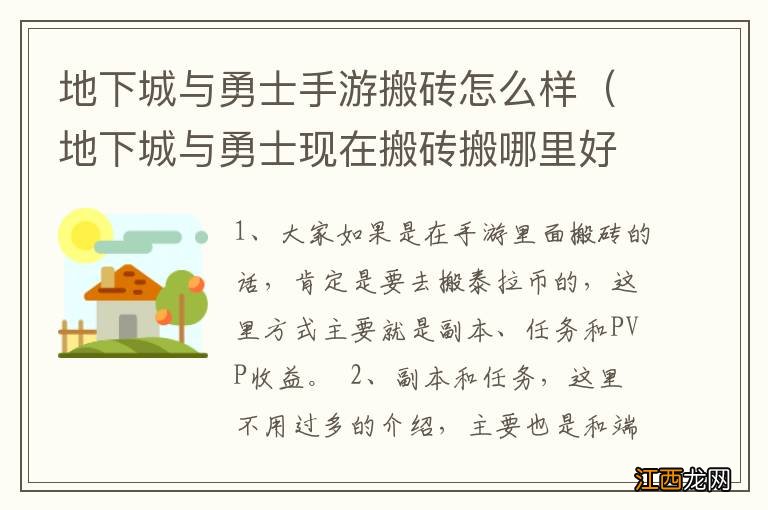 地下城与勇士手游搬砖怎么样（地下城与勇士现在搬砖搬哪里好

1、大家如果是在手游里面搬砖的话，肯定是要去搬泰拉币的，这里方式主要就是副本、任务和PVP收益。 2、副本和任务，这里不用过多的介绍，主要也是和端

江西龙网